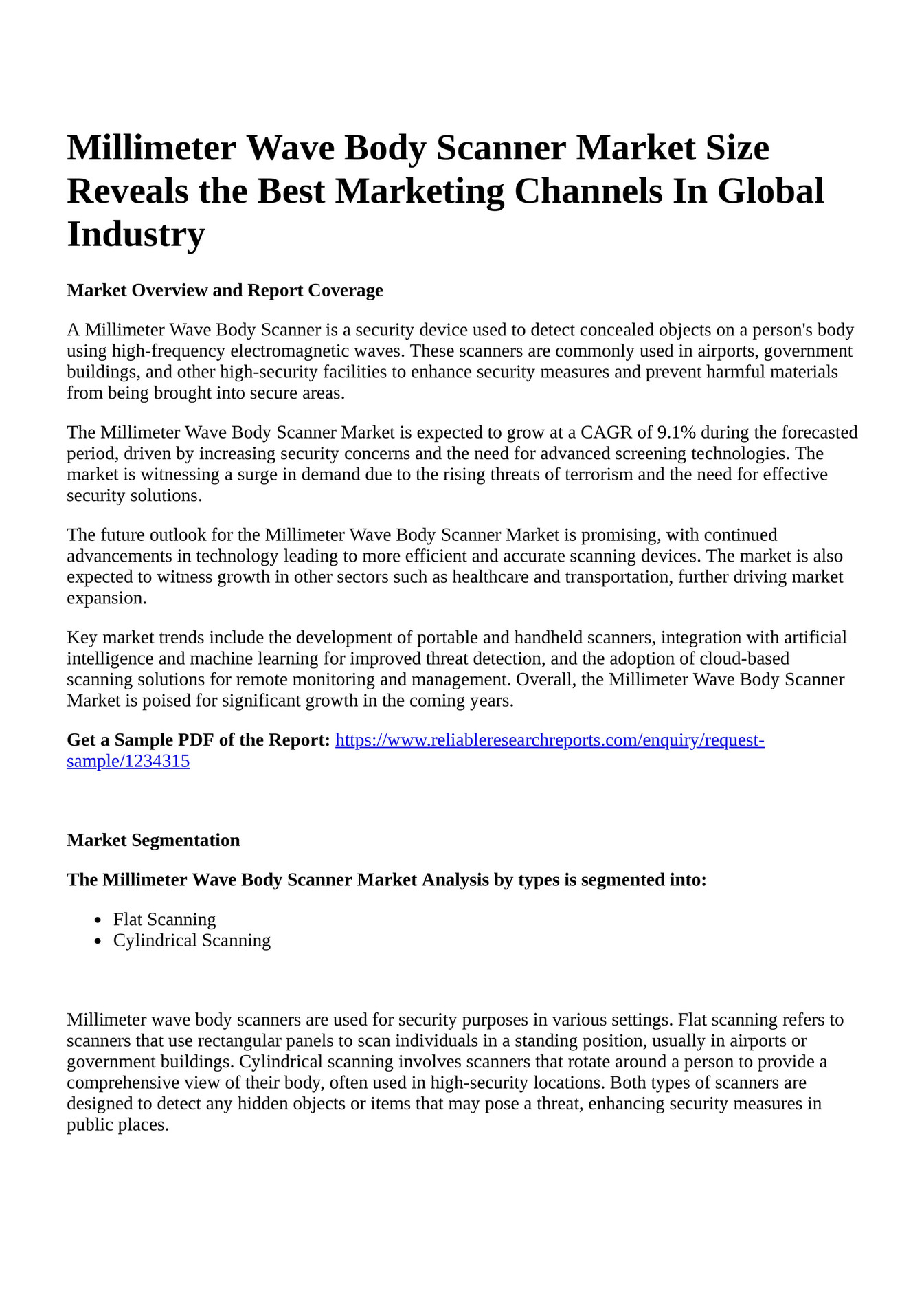 Millimeter Wave Body Scanner Market Size Reveals the Best Marketing Channels In Global Industry

Market Overview and Report Coverage

A Millimeter Wave Body Scanner is a security device used to detect concealed objects on a person's body using high-frequency electromagnetic waves. These scanners are commonly used in airports, government buildings, and other high-security facilities to enhance security measures and prevent harmful materials from being brought into secure areas.

The Millimeter Wave Body Scanner Market is expected to grow at a CAGR of 9.1% during the forecasted period, driven by increasing security concerns and the need for advanced screening technologies. The market is witnessing a surge in demand due to the rising threats of terrorism and the need for effective security solutions.

The future outlook for the Millimeter Wave Body Scanner Market is promising, with continued advancements in technology leading to more efficient and accurate scanning devices. The market is also expected to witness growth in other sectors such as healthcare and transportation, further driving market expansion.

Key market trends include the development of portable and handheld scanners, integration with artificial intelligence and machine learning for improved threat detection, and the adoption of cloud-based scanning solutions for remote monitoring and management. Overall, the Millimeter Wave Body Scanner Market is poised for significant growth in the coming years.

Get a Sample PDF of the Report: https://www.reliableresearchreports.com/enquiry/request-sample/1234315

Market Segmentation

The Millimeter Wave Body Scanner Market Analysis by types is segmented into:

- Flat Scanning
- Cylindrical Scanning

Millimeter wave body scanners are used for security purposes in various settings. Flat scanning refers to scanners that use rectangular panels to scan individuals in a standing position, usually in airports or government buildings. Cylindrical scanning involves scanners that rotate around a person to provide a comprehensive view of their body, often used in high-security locations. Both types of scanners are designed to detect any hidden objects or items that may pose a threat, enhancing security measures in public places.